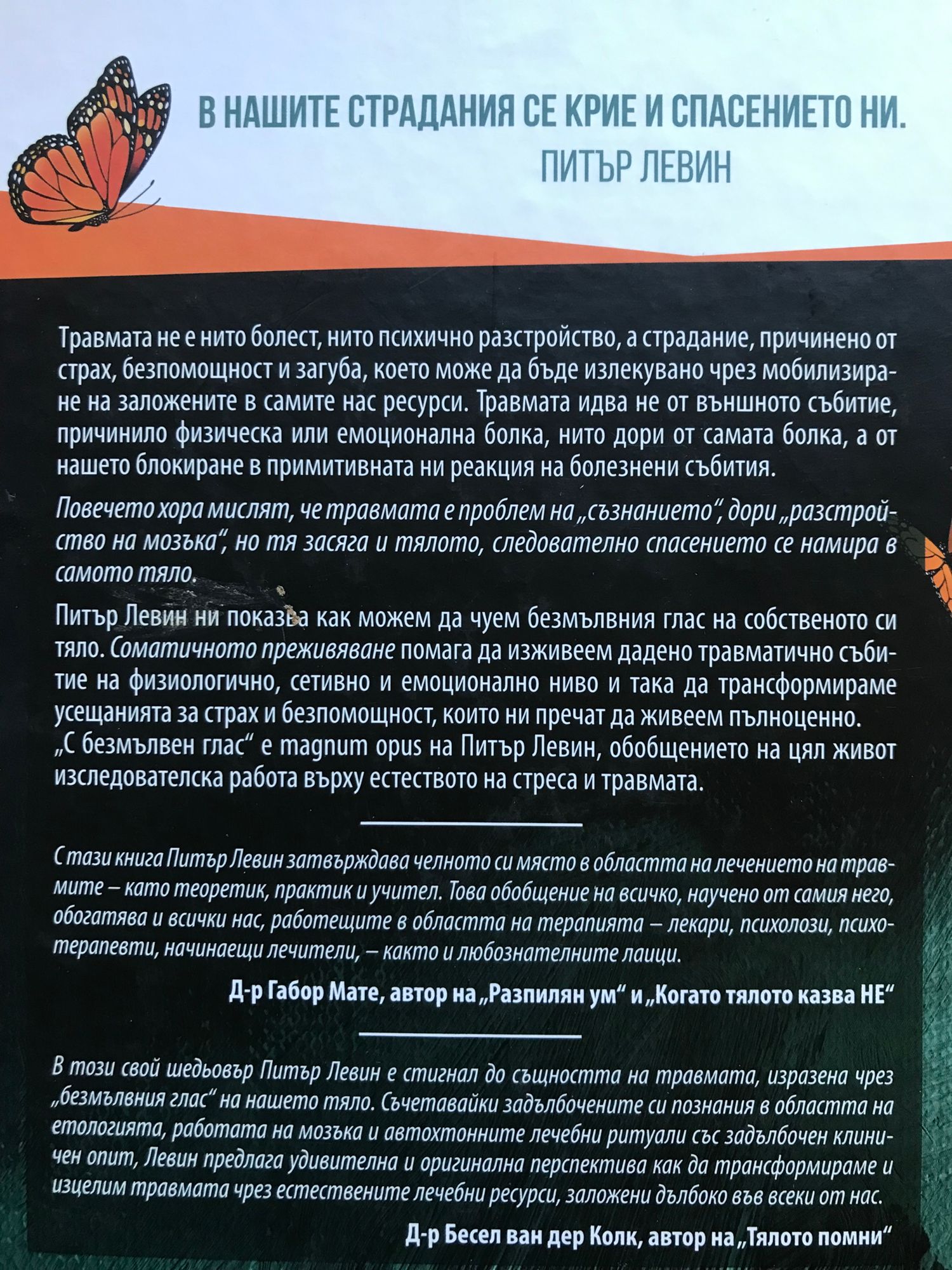 В НАШИТЕ СТРАДАНИЯ СЕ КРИЕ И СПАСЕНИЕТО НИ.
ПИТЪР ЛЕВИН

Травмата не е нито болест, нито психично разстройство, а страдание, причинено от страх, безпомощност и загуба, което може да бъде излекувано чрез мобилизиране на заложените в самите нас ресурси. Травмата идва не от външното събитие, причинило физическа или емоционална болка, нито дори от самата болка, а от нашето блокиране в примитивната ни реакция на болезнени събития.

Повечето хора мислят, че травмата е проблем на „съзнанието", дори „разстройство на мозъка", но тя засяга и тялото, следователно спасението се намира в самото тяло.

Питър Левин ни показва как можем да чуем безмълвния глас на собственото си тяло. Соматичното преживяване помага да изживеем дадено травматично събитие на физиологично, сетивно и емоционално ниво и така да трансформираме усещанията за страх и безпомощност, които ни пречат да живеем пълноценно. „С безмълвен глас" е magnum opus на Питър Левин, обобщението на цял живот изследователска работа върху естеството на стреса и травмата.

С тази книга Питър Левин затвърждава челното си място в областта на лечението на травмите – като теоретик, практик и учител. Това обобщение на всичко, научено от самия него, обогатява и всички нас, работещите в областта на терапията – лекари, психолози, психотерапевти, начинаещи лечители, – както и любознателните лаици.

Д-р Габор Мате, автор на „Разпилян ум" и „Когато тялото казва НЕ"

В този свой шедьовър Питър Левин е стигнал до същността на травмата, изразена чрез „безмълвния глас" на нашето тяло. Съчетавайки задълбочените си познания в областта на етологията, работата на мозъка и автохтонните лечебни ритуали със задълбочен клиничен опит, Левин предлага удивителна и оригинална перспектива как да трансформираме и изцелим травмата чрез естествените лечебни ресурси, заложени дълбоко във всеки от нас.

Д-р Бесел ван дер Колк, автор на „Тялото помни"